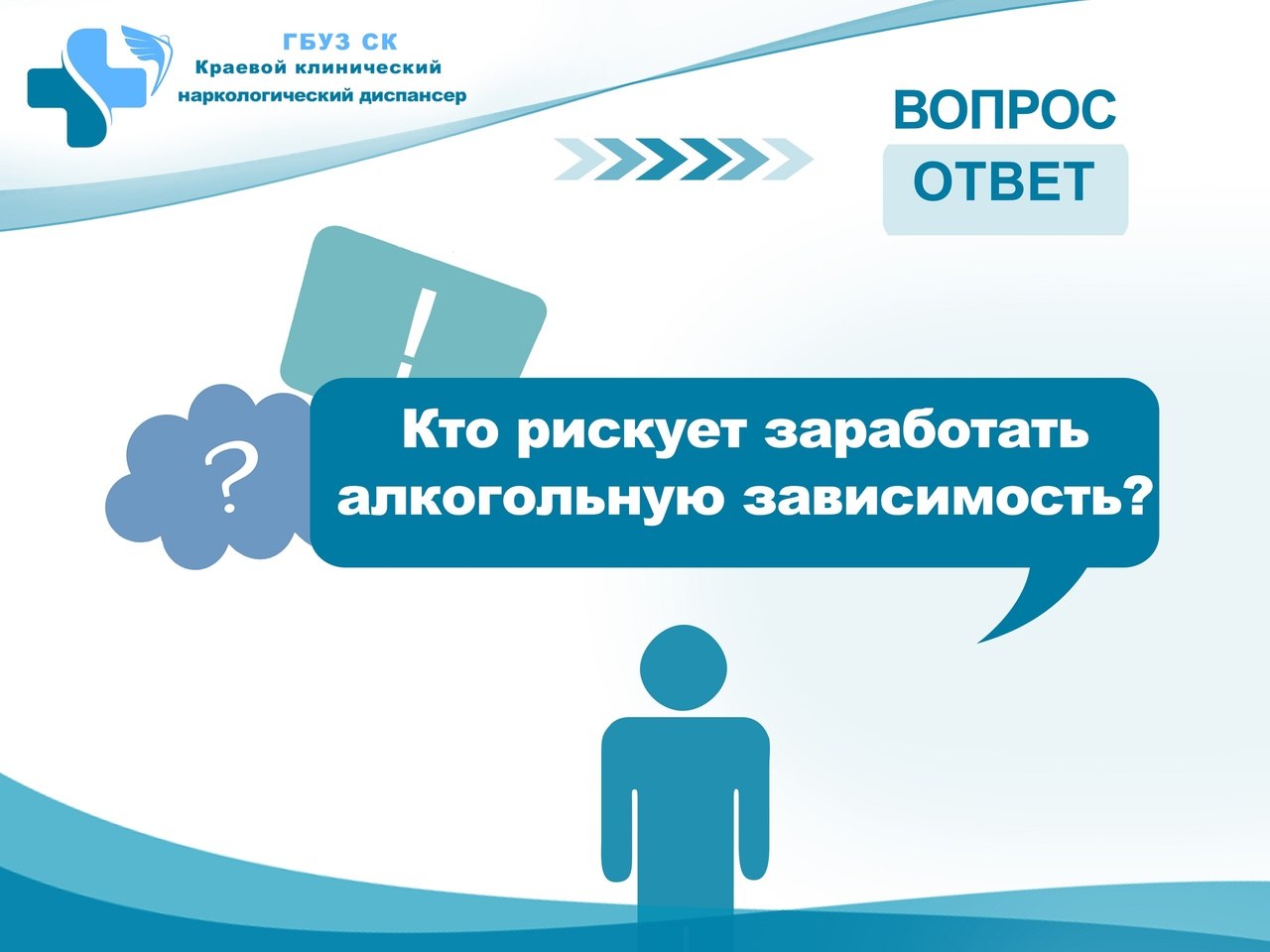 ГБУЗ СК
Краевой клинический
наркологический диспансер

ВОПРОС
ОТВЕТ

!

?

Кто рискует заработать алкогольную зависимость?